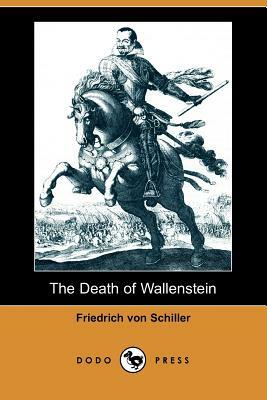 The Death of Wallenstein

Friedrich von Schiller

DODO PRESS